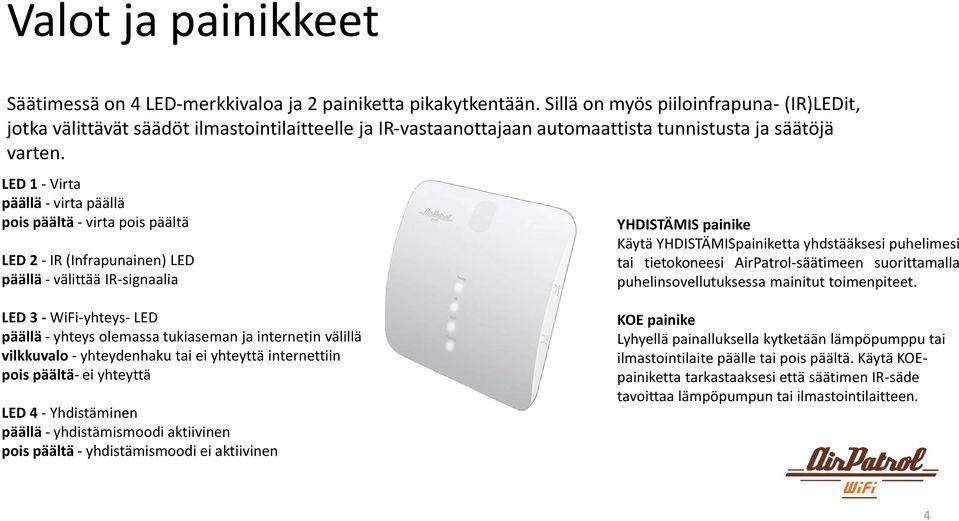 Valot ja painikkeet

Säätimessä on 4 LED-merkkivaloa ja 2 painiketta pikakytkentään. Sillä on myös piiloinfrapuna- (IR)LEDit, jotka välittävät säädöt ilmastointilaitteelle ja IR-vastaanottajaan automaattista tunnistusta ja säätöjä varten.

LED 1 - Virta
päällä - virta päällä
pois päältä - virta pois päältä

LED 2 - IR (Infrapunainen) LED
päällä - välittää IR-signaalia

LED 3 - WiFi-yhteys- LED
päällä - yhteys olemassa tukiaseman ja internetin välillä
vilkkuvalo - yhteydenhaku tai ei yhteyttä internettiin
pois päältä- ei yhteyttä

LED 4 - Yhdistäminen
päällä - yhdistämismoodi aktiivinen
pois päältä - yhdistämismoodi ei aktiivinen

AirPatrol

YHDISTÄMIS painike
Käytä YHDISTÄMISpainiketta yhdstääksesi puhelimesi tai tietokoneesi AirPatrol-säätimeen suorittamalla puhelinsovellutuksessa mainitut toimenpiteet.

KOE painike
Lyhyellä painalluksella kytketään lämpöpumppu tai ilmastointilaite päälle tai pois päältä. Käytä KOE-painiketta tarkastaaksesi että säätimen IR-säde tavoittaa lämpöpumpun tai ilmastointilaitteen.

AirPatrol
WiFi

4